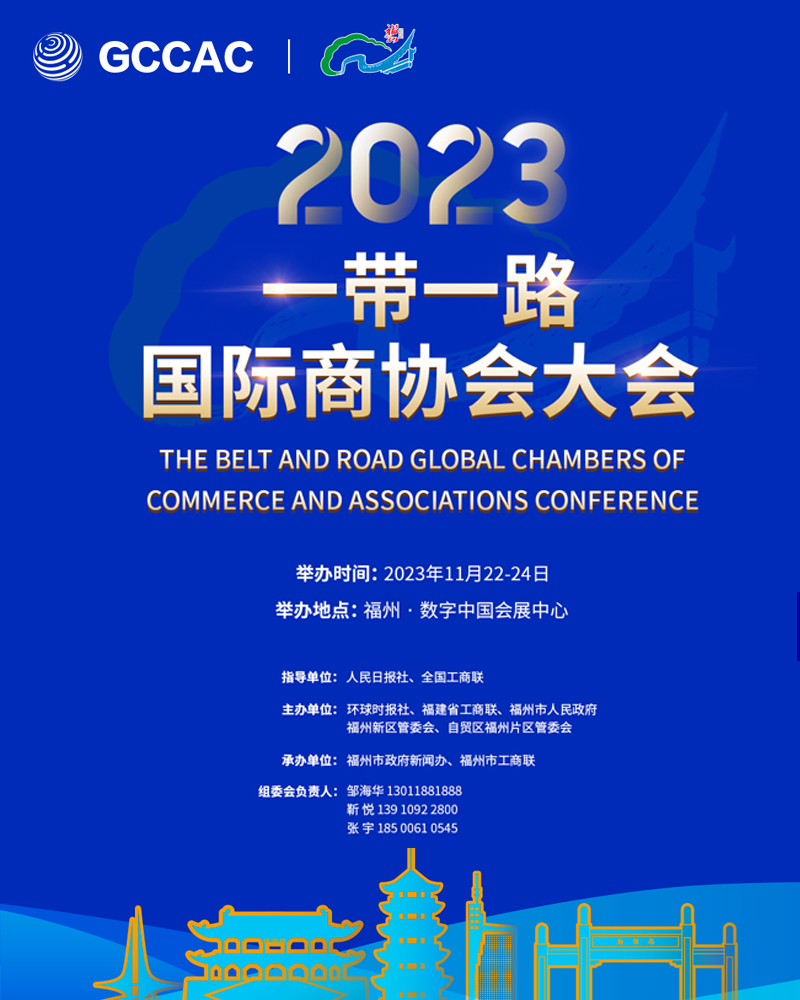 GCCAC

2023

一带一路

国际商协会大会

THE BELT AND ROAD GLOBAL CHAMBERS OF COMMERCE AND ASSOCIATIONS CONFERENCE

举办时间：2023年11月22-24日

举办地点：福州 · 数字中国会展中心

指导单位：人民日报社、全国工商联

主办单位：环球时报社、福建省工商联、福州市人民政府
福州新区管委会、自贸区福州片区管委会

承办单位：福州市政府新闻办、福州市工商联

组委会负责人：邹海华 13011881888
靳 悦 139 1092 2800
张 宇 185 0061 0545